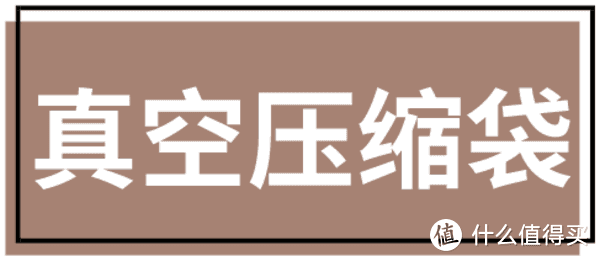 真空压缩袋

值 什么值得买